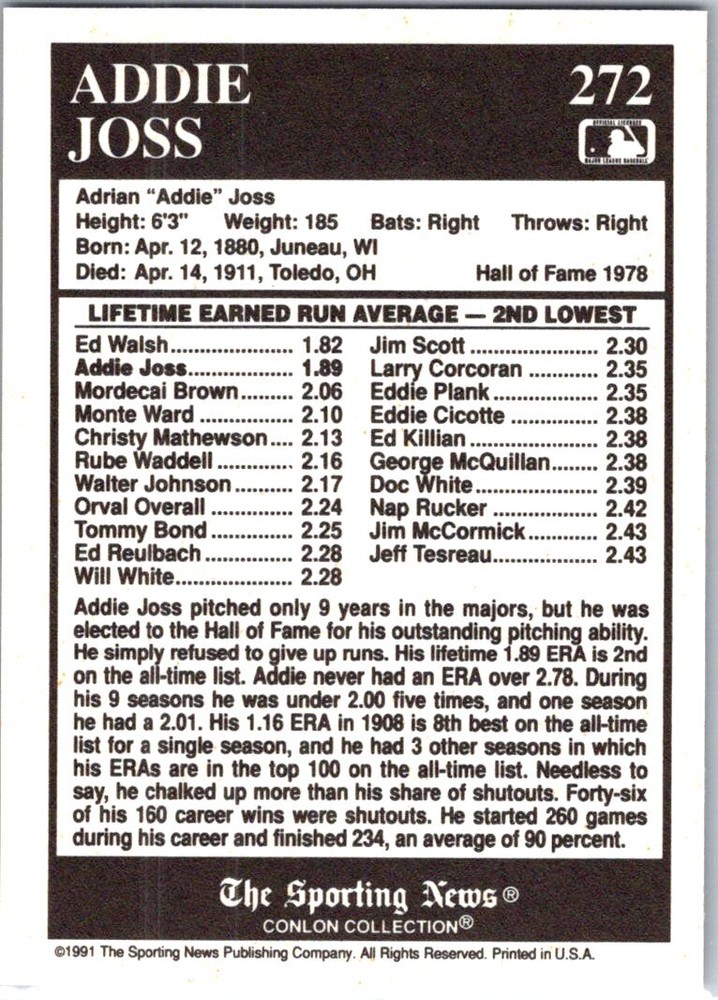 ADDIE JOSS

272

Adrian "Addie" Joss
Height: 6'3" Weight: 185 Bats: Right Throws: Right
Born: Apr. 12, 1880, Juneau, WI
Died: Apr. 14, 1911, Toledo, OH Hall of Fame 1978

LIFETIME EARNED RUN AVERAGE — 2ND LOWEST

Ed Walsh 1.82
Addie Joss 1.89
Mordecai Brown 2.06
Monte Ward 2.10
Christy Mathewson 2.13
Rube Waddell 2.16
Walter Johnson 2.17
Orval Overall 2.24
Tommy Bond 2.25
Ed Reulbach 2.28
Will White 2.28

Jim Scott 2.30
Larry Corcoran 2.35
Eddie Plank 2.35
Eddie Cicotte 2.38
Ed Killian 2.38
George McQuillan 2.38
Doc White 2.39
Nap Rucker 2.42
Jim McCormick 2.43
Jeff Tesreau 2.43

Addie Joss pitched only 9 years in the majors, but he was elected to the Hall of Fame for his outstanding pitching ability. He simply refused to give up runs. His lifetime 1.89 ERA is 2nd on the all-time list. Addie never had an ERA over 2.78. During his 9 seasons he was under 2.00 five times, and one season he had a 2.01. His 1.16 ERA in 1908 is 8th best on the all-time list for a single season, and he had 3 other seasons in which his ERAs are in the top 100 on the all-time list. Needless to say, he chalked up more than his share of shutouts. Forty-six of his 160 career wins were shutouts. He started 260 games during his career and finished 234, an average of 90 percent.

The Sporting News®
CONLON COLLECTION®

©1991 The Sporting News Publishing Company. All Rights Reserved. Printed in U.S.A.